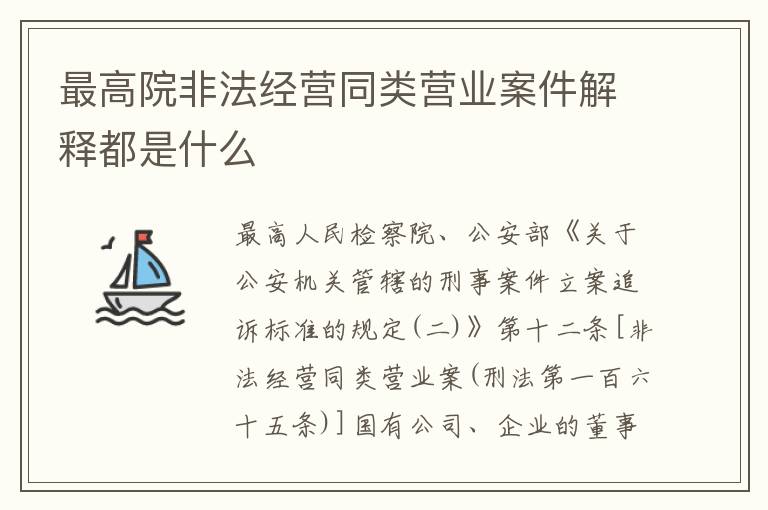 最高院非法经营同类营业案件解释都是什么

最高人民检察院、公安部《关于公安机关管辖的刑事案件立案追诉标准的规定(二)》第十二条[非法经营同类营业案(刑法第一百六十五条)]国有公司、企业的董事